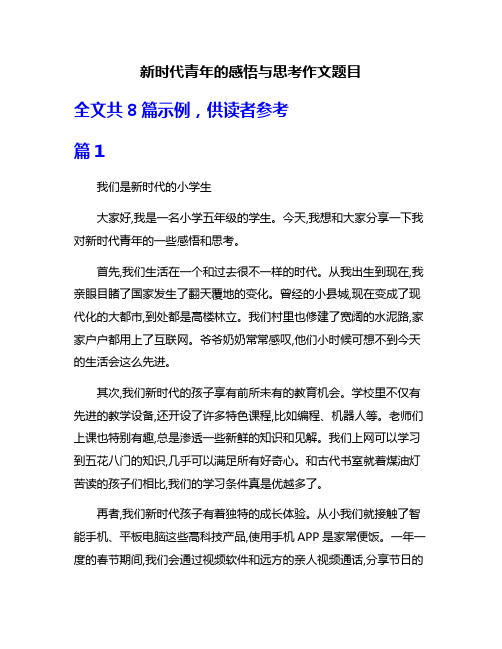 新时代青年的感悟与思考作文题目

全文共 8 篇示例，供读者参考

篇 1

我们是新时代的小学生

大家好,我是一名小学五年级的学生。今天,我想和大家分享一下我对新时代青年的一些感悟和思考。

首先,我们生活在一个和过去很不一样的时代。从我出生到现在,我亲眼目睹了国家发生了翻天覆地的变化。曾经的小县城,现在变成了现代化的大都市,到处都是高楼林立。我们村里也修建了宽阔的水泥路,家家户户都用上了互联网。爷爷奶奶常常感叹,他们小时候可想不到今天的生活会这么先进。

其次,我们新时代的孩子享有前所未有的教育机会。学校里不仅有先进的教学设备,还开设了许多特色课程,比如编程、机器人等。老师们上课也特别有趣,总是渗透一些新鲜的知识和见解。我们上网可以学习到五花八门的知识,几乎可以满足所有好奇心。和古代书室就着煤油灯苦读的孩子们相比,我们的学习条件真是优越多了。

再者,我们新时代孩子有着独特的成长体验。从小我们就接触了智能手机、平板电脑这些高科技产品,使用手机 APP 是家常便饭。一年一度的春节期间,我们会通过视频软件和远方的亲人视频通话,分享节日的